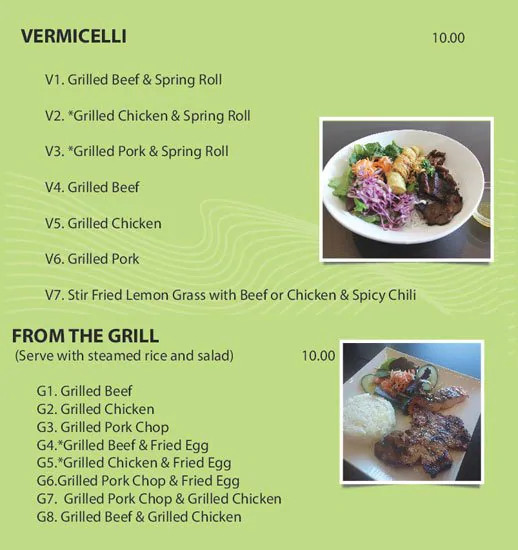 VERMICELLI 10.00

V1. Grilled Beef & Spring Roll

V2. *Grilled Chicken & Spring Roll

V3. *Grilled Pork & Spring Roll

V4. Grilled Beef

V5. Grilled Chicken

V6. Grilled Pork

V7. Stir Fried Lemon Grass with Beef or Chicken & Spicy Chili

FROM THE GRILL
(Serve with steamed rice and salad) 10.00

G1. Grilled Beef
G2. Grilled Chicken
G3. Grilled Pork Chop
G4.*Grilled Beef & Fried Egg
G5.*Grilled Chicken & Fried Egg
G6.Grilled Pork Chop & Fried Egg
G7. Grilled Pork Chop & Grilled Chicken
G8. Grilled Beef & Grilled Chicken